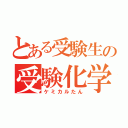 とある受験生の
受験化学
ケミカルたん